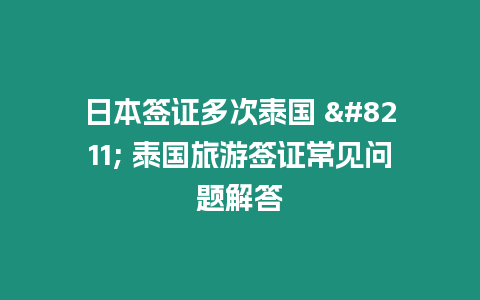 日本签证多次泰国 &#8211; 泰国旅游签证常见问题解答